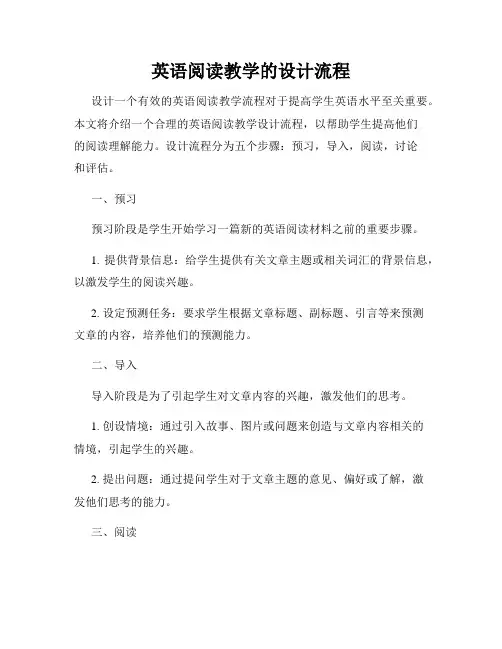 英语阅读教学的设计流程

设计一个有效的英语阅读教学流程对于提高学生英语水平至关重要。本文将介绍一个合理的英语阅读教学设计流程，以帮助学生提高他们的阅读理解能力。设计流程分为五个步骤：预习，导入，阅读，讨论和评估。

一、预习

预习阶段是学生开始学习一篇新的英语阅读材料之前的重要步骤。

1. 提供背景信息：给学生提供有关文章主题或相关词汇的背景信息，以激发学生的阅读兴趣。

2. 设定预测任务：要求学生根据文章标题、副标题、引言等来预测文章的内容，培养他们的预测能力。

二、导入

导入阶段是为了引起学生对文章内容的兴趣，激发他们的思考。

1. 创设情境：通过引入故事、图片或问题来创造与文章内容相关的情境，引起学生的兴趣。

2. 提出问题：通过提问学生对于文章主题的意见、偏好或了解，激发他们思考的能力。

三、阅读